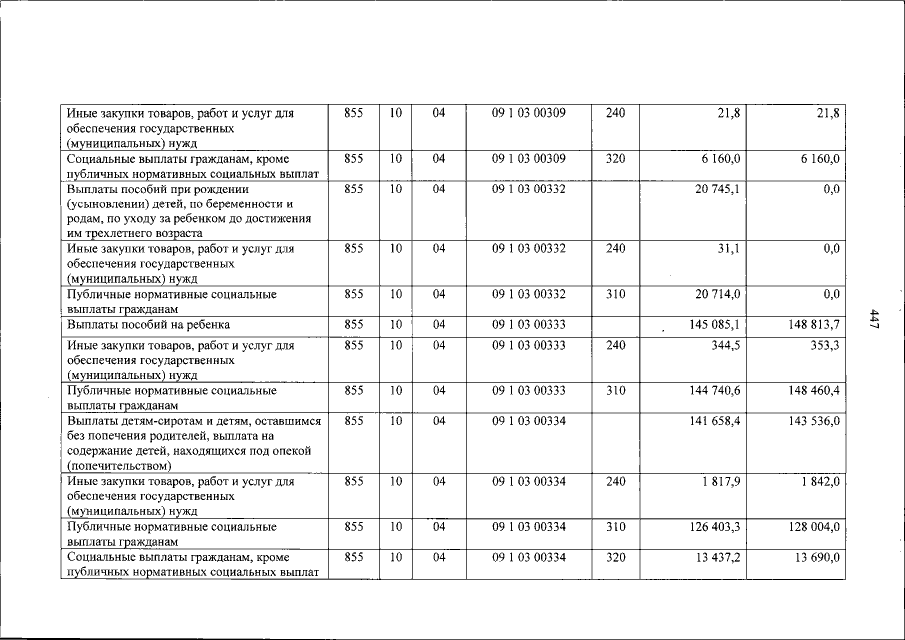 | Иные закупки товаров, работ и услуг для обеспечения государственных (муниципальных) нужд | 855 | 10 | 04 | 09 1 03 00309 | 240 | 21,8 | 21,8 |
|---|---|---|---|---|---|---|---|
| Социальные выплаты гражданам, кроме публичных нормативных социальных выплат | 855 | 10 | 04 | 09 1 03 00309 | 320 | 6 160,0 | 6 160,0 |
| Выплаты пособий при рождении (усыновлении) детей, по беременности и родам, по уходу за ребенком до достижения им трехлетнего возраста | 855 | 10 | 04 | 09 1 03 00332 | | 20 745,1 | 0,0 |
| Иные закупки товаров, работ и услуг для обеспечения государственных (муниципальных) нужд | 855 | 10 | 04 | 09 1 03 00332 | 240 | 31,1 | 0,0 |
| Публичные нормативные социальные выплаты гражданам | 855 | 10 | 04 | 09 1 03 00332 | 310 | 20 714,0 | 0,0 |
| Выплаты пособий на ребенка | 855 | 10 | 04 | 09 1 03 00333 | | 145 085,1 | 148 813,7 |
| Иные закупки товаров, работ и услуг для обеспечения государственных (муниципальных) нужд | 855 | 10 | 04 | 09 1 03 00333 | 240 | 344,5 | 353,3 |
| Публичные нормативные социальные выплаты гражданам | 855 | 10 | 04 | 09 1 03 00333 | 310 | 144 740,6 | 148 460,4 |
| Выплаты детям-сиротам и детям, оставшимся без попечения родителей, выплата на содержание детей, находящихся под опекой (попечительством) | 855 | 10 | 04 | 09 1 03 00334 | | 141 658,4 | 143 536,0 |
| Иные закупки товаров, работ и услуг для обеспечения государственных (муниципальных) нужд | 855 | 10 | 04 | 09 1 03 00334 | 240 | 1 817,9 | 1 842,0 |
| Публичные нормативные социальные выплаты гражданам | 855 | 10 | 04 | 09 1 03 00334 | 310 | 126 403,3 | 128 004,0 |
| Социальные выплаты гражданам, кроме публичных нормативных социальных выплат | 855 | 10 | 04 | 09 1 03 00334 | 320 | 13 437,2 | 13 690,0 |

447